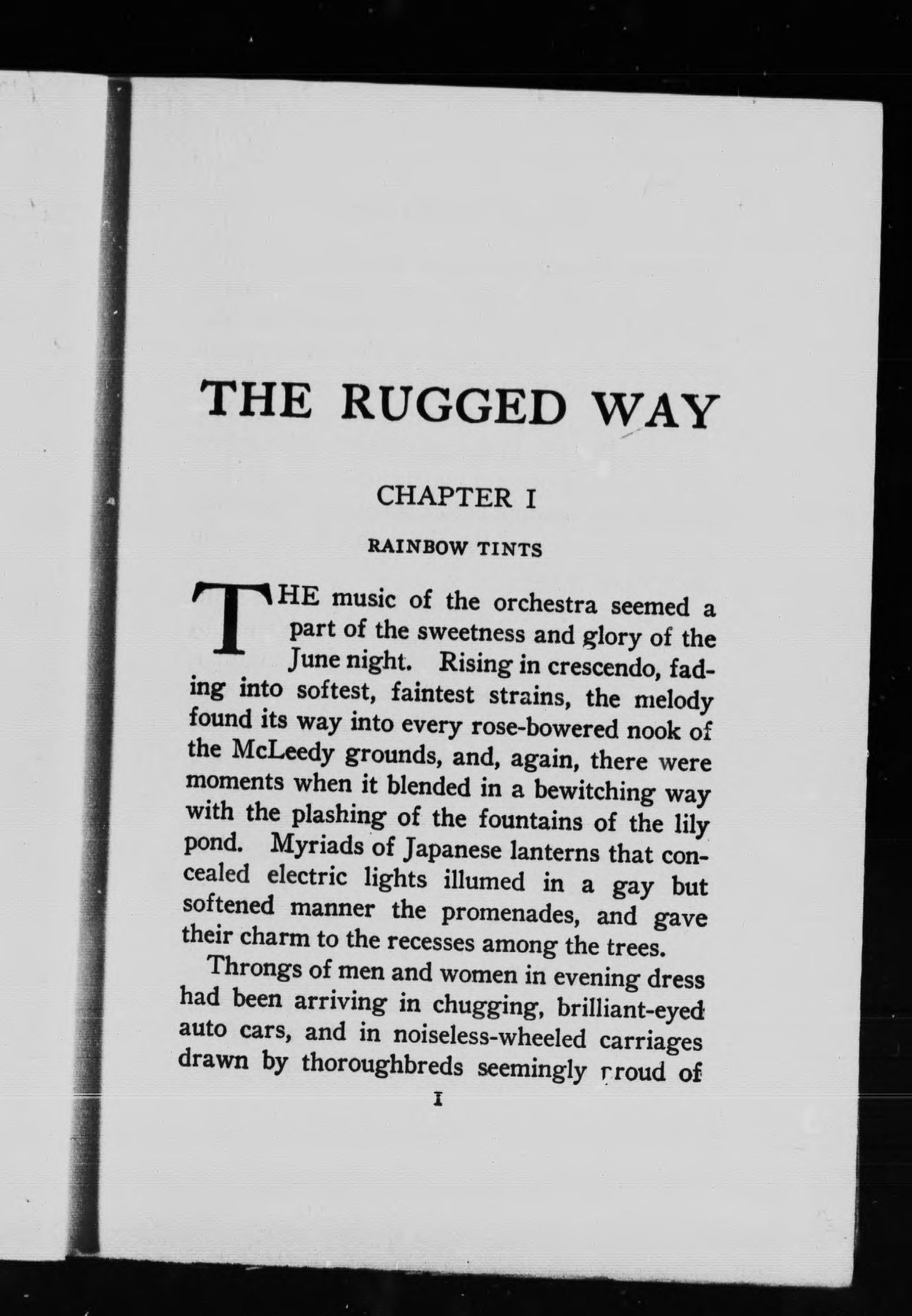 THE RUGGED WAY

CHAPTER I

RAINBOW TINTS

THE music of the orchestra seemed a part of the sweetness and glory of the June night. Rising in crescendo, fading into softest, faintest strains, the melody found its way into every rose-bowered nook of the McLeedy grounds, and, again, there were moments when it blended in a bewitching way with the plashing of the fountains of the lily pond. Myriads of Japanese lanterns that concealed electric lights illumed in a gay but softened manner the promenades, and gave their charm to the recesses among the trees.

Throngs of men and women in evening dress had been arriving in chugging, brilliant-eyed auto cars, and in noiseless-wheeled carriages drawn by thoroughbreds seemingly proud of

1